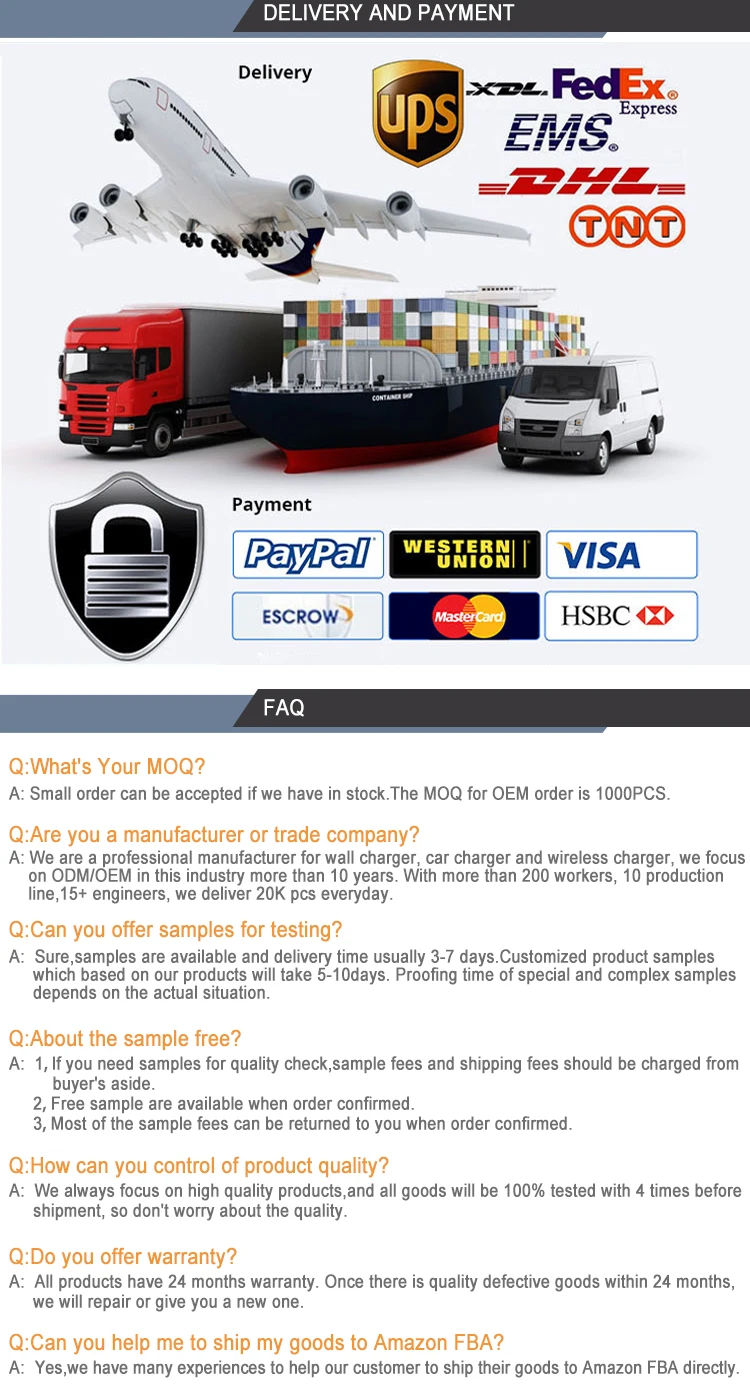 DELIVERY AND PAYMENT

Delivery

UPS XDL FedEx Express EMS DHL TNT

CONTAINER SHIP

Payment

PayPal WESTERN UNION VISA

ESCROW MasterCard HSBC

FAQ

Q:What's Your MOQ?
A: Small order can be accepted if we have in stock.The MOQ for OEM order is 1000PCS.

Q:Are you a manufacturer or trade company?
A: We are a professional manufacturer for wall charger, car charger and wireless charger, we focus on ODM/OEM in this industry more than 10 years. With more than 200 workers, 10 production line,15+ engineers, we deliver 20K pcs everyday.

Q:Can you offer samples for testing?
A: Sure,samples are available and delivery time usually 3-7 days.Customized product samples which based on our products will take 5-10days. Proofing time of special and complex samples depends on the actual situation.

Q:About the sample free?
A: 1, If you need samples for quality check,sample fees and shipping fees should be charged from buyer's aside.
2, Free sample are available when order confirmed.
3, Most of the sample fees can be returned to you when order confirmed.

Q:How can you control of product quality?
A: We always focus on high quality products,and all goods will be 100% tested with 4 times before shipment, so don't worry about the quality.

Q:Do you offer warranty?
A: All products have 24 months warranty. Once there is quality defective goods within 24 months, we will repair or give you a new one.

Q:Can you help me to ship my goods to Amazon FBA?
A: Yes,we have many experiences to help our customer to ship their goods to Amazon FBA directly.